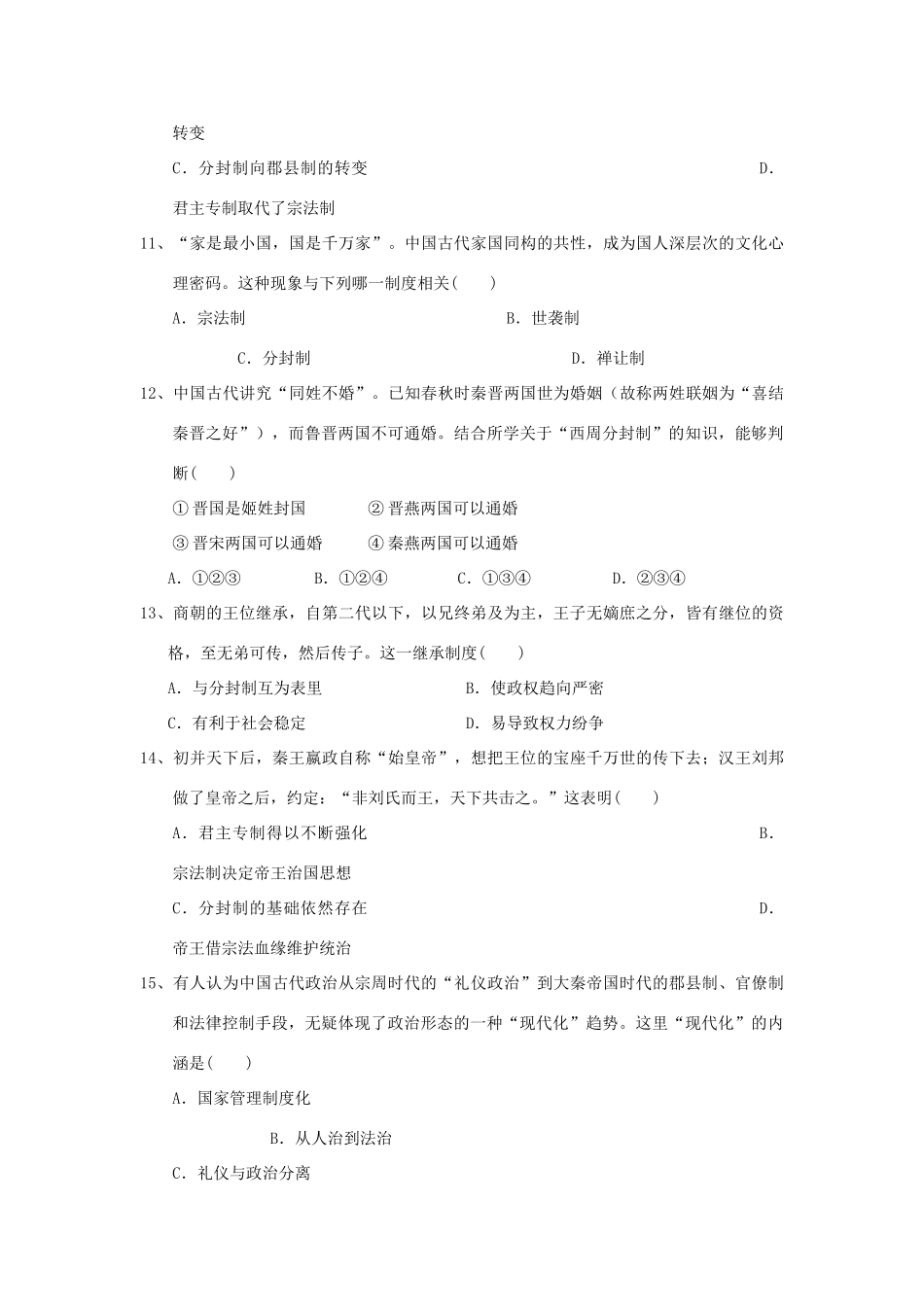 转变

C．分封制向郡县制的转变　　　　　　　　　　　　　　　　　　　　　D．

君主专制取代了宗法制

11、“家是最小国，国是千万家”。中国古代家国同构的共性，成为国人深层次的文化心理密码。这种现象与下列哪一制度相关(　　)

A．宗法制　　　　　　　　　　　　　　B．世袭制

C．分封制　　　　　　　　　　　　　　D．禅让制

12、中国古代讲究“同姓不婚”。已知春秋时秦晋两国世为婚姻（故称两姓联姻为“喜结秦晋之好”），而鲁晋两国不可通婚。结合所学关于“西周分封制”的知识，能够判断(　　)

① 晋国是姬姓封国　　　　② 晋燕两国可以通婚

③ 晋宋两国可以通婚　　　④ 秦燕两国可以通婚

A．①②③　　　B．①②④　　　C．①③④　　　D．②③④

13、商朝的王位继承，自第二代以下，以兄终弟及为主，王子无嫡庶之分，皆有继位的资格，至无弟可传，然后传子。这一继承制度(　　)

A．与分封制互为表里　　　　　　　　　B．使政权趋向严密

C．有利于社会稳定　　　　　　　　　　D．易导致权力纷争

14、初并天下后，秦王嬴政自称“始皇帝”，想把王位的宝座千万世的传下去；汉王刘邦做了皇帝之后，约定：“非刘氏而王，天下共击之。”这表明(　　)

A．君主专制得以不断强化　　　　　　　　　　　　　　　　　　　　　B．

宗法制决定帝王治国思想

C．分封制的基础依然存在　　　　　　　　　　　　　　　　　　　　　D．

帝王借宗法血缘维护统治

15、有人认为中国古代政治从宗周时代的“礼仪政治”到大秦帝国时代的郡县制、官僚制和法律控制手段，无疑体现了政治形态的一种“现代化”趋势。这里“现代化”的内涵是(　　)

A．国家管理制度化

B．从人治到法治

C．礼仪与政治分离